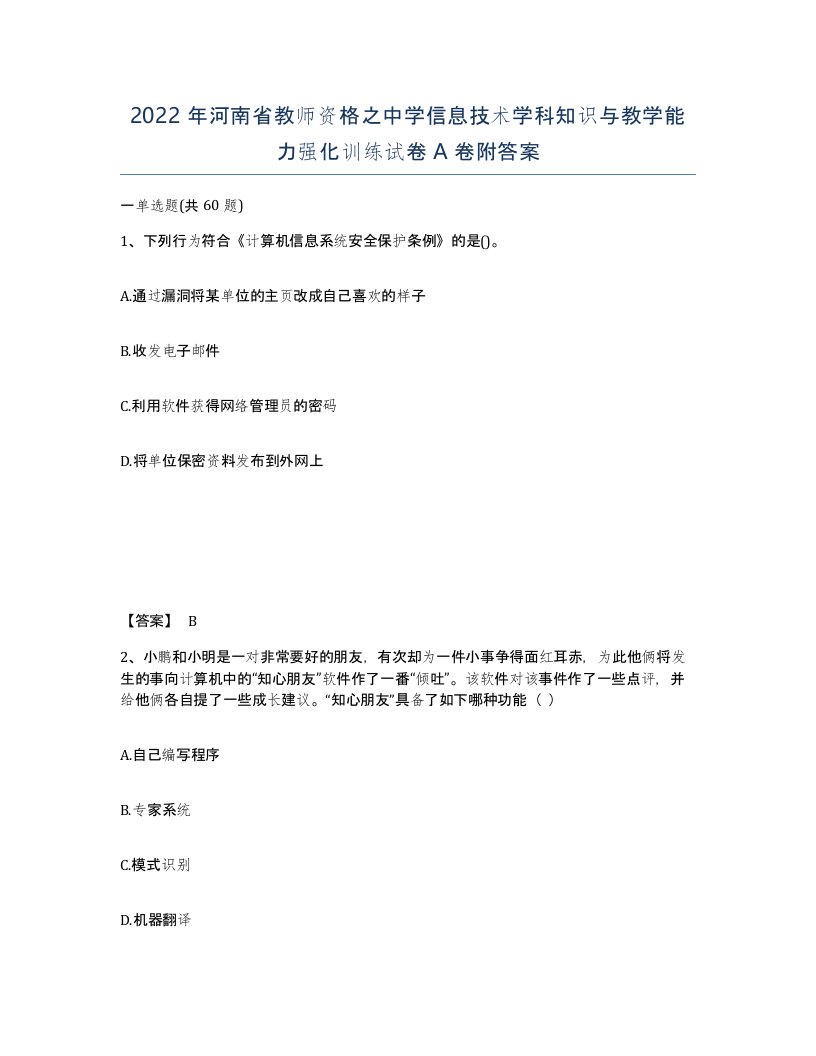 2022 年河南省教师资格之中学信息技术学科知识与教学能力强化训练试卷 A 卷附答案

一单选题(共 60 题)

1、下列行为符合《计算机信息系统安全保护条例》的是()。

A.通过漏洞将某单位的主页改成自己喜欢的样子

B.收发电子邮件

C.利用软件获得网络管理员的密码

D.将单位保密资料发布到外网上

【答案】 B

2、小鹏和小明是一对非常要好的朋友，有次却为一件小事争得面红耳赤，为此他俩将发生的事向计算机中的“知心朋友”软件作了一番“倾吐”。该软件对该事件作了一些点评，并给他俩各自提了一些成长建议。“知心朋友”具备了如下哪种功能（ ）

A.自己编写程序

B.专家系统

C.模式识别

D.机器翻译